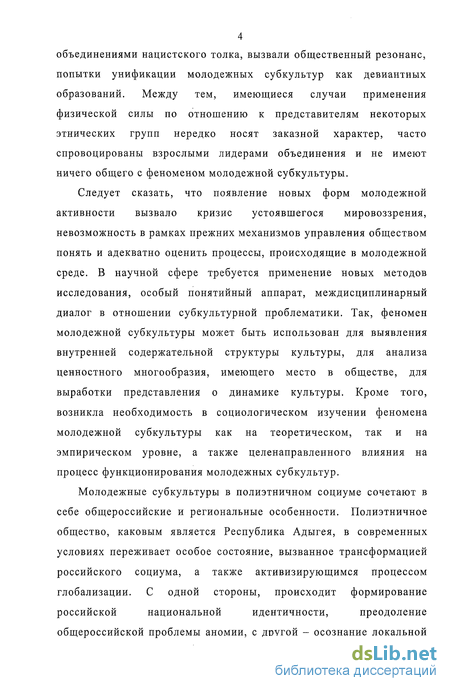 4

объединениями нацистского толка, вызвали общественный резонанс, попытки унификации молодежных субкультур как девиантных образований. Между тем, имеющиеся случаи применения физической силы по отношению к представителям некоторых этнических групп нередко носят заказной характер, часто спровоцированы взрослыми лидерами объединения и не имеют ничего общего с феноменом молодежной субкультуры.

Следует сказать, что появление новых форм молодежной активности вызвало кризис устоявшегося мировоззрения, невозможность в рамках прежних механизмов управления обществом понять и адекватно оценить процессы, происходящие в молодежной среде. В научной сфере требуется применение новых методов исследования, особый понятийный аппарат, междисциплинарный диалог в отношении субкультурной проблематики. Так, феномен молодежной субкультуры может быть использован для выявления внутренней содержательной структуры культуры, для анализа ценностного многообразия, имеющего место в обществе, для выработки представления о динамике культуры. Кроме того, возникла необходимость в социологическом изучении феномена молодежной субкультуры как на теоретическом, так и на эмпирическом уровне, а также целенаправленного влияния на процесс функционирования молодежных субкультур.

Молодежные субкультуры в полиэтничном социуме сочетают в себе общероссийские и региональные особенности. Полиэтничное общество, каковым является Республика Адыгея, в современных условиях переживает особое состояние, вызванное трансформацией российского социума, а также активизирующимся процессом глобализации. С одной стороны, происходит формирование российской национальной идентичности, преодоление общероссийской проблемы аномии, с другой – осознание локальной

dsLib.net
библиотека диссертаций